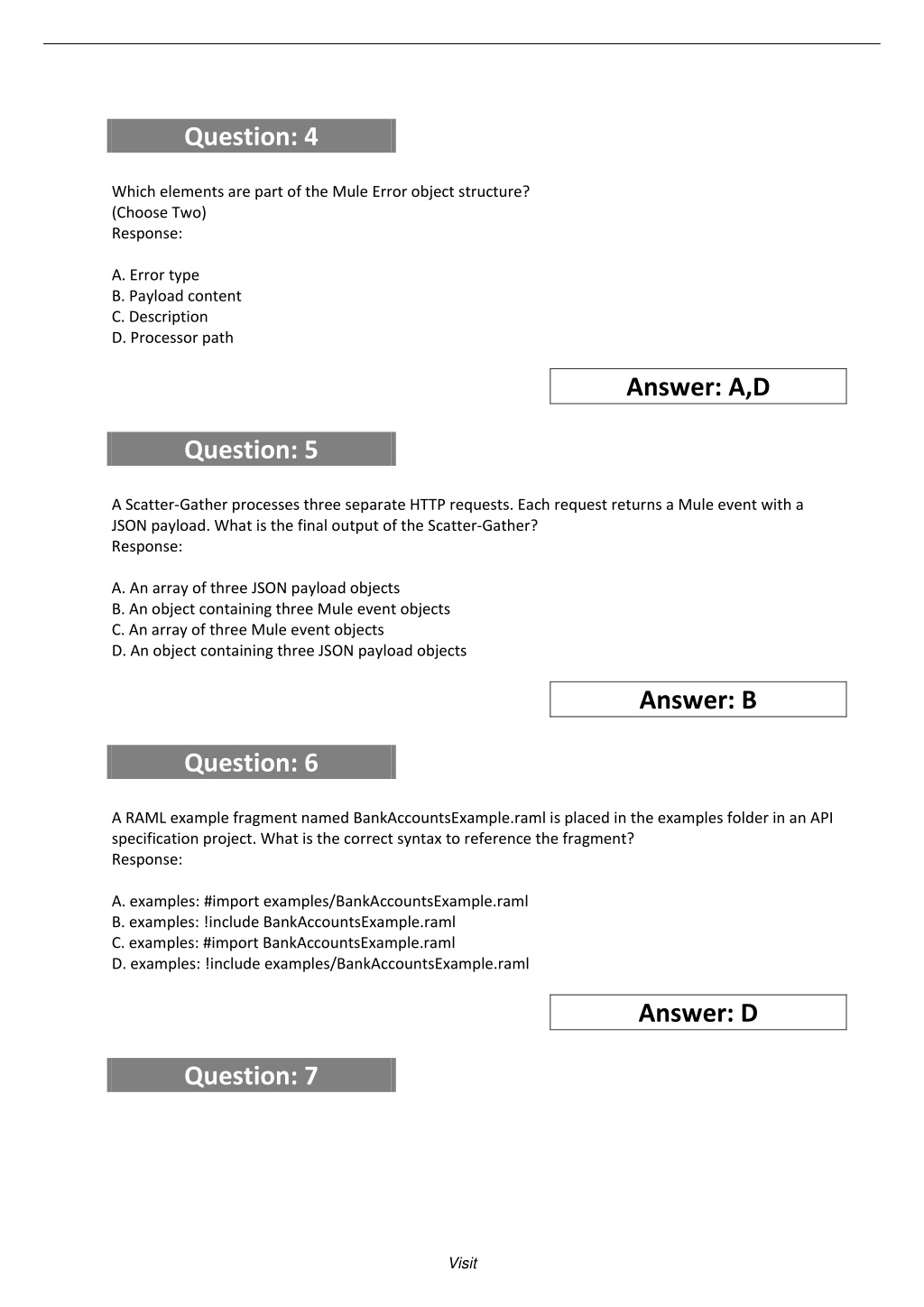 Question: 4

Which elements are part of the Mule Error object structure?
(Choose Two)
Response:

A. Error type
B. Payload content
C. Description
D. Processor path

Answer: A,D

Question: 5

A Scatter-Gather processes three separate HTTP requests. Each request returns a Mule event with a JSON payload. What is the final output of the Scatter-Gather?
Response:

A. An array of three JSON payload objects
B. An object containing three Mule event objects
C. An array of three Mule event objects
D. An object containing three JSON payload objects

Answer: B

Question: 6

A RAML example fragment named BankAccountsExample.raml is placed in the examples folder in an API specification project. What is the correct syntax to reference the fragment?
Response:

A. examples: #import examples/BankAccountsExample.raml
B. examples: !include BankAccountsExample.raml
C. examples: #import BankAccountsExample.raml
D. examples: !include examples/BankAccountsExample.raml

Answer: D

Question: 7

Visit